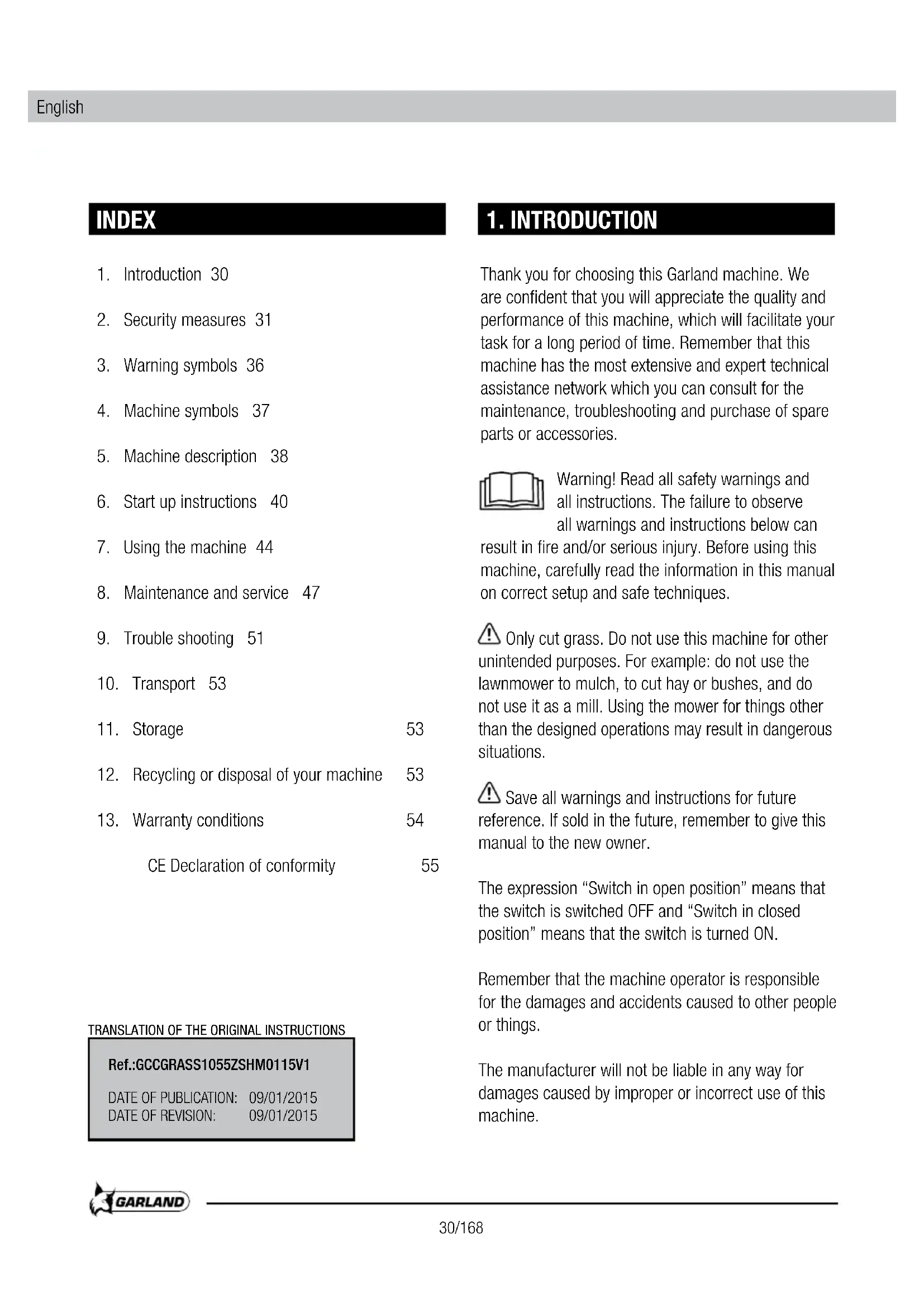 English

INDEX

1. Introduction 30

2. Security measures 31

3. Warning symbols 36

4. Machine symbols 37

5. Machine description 38

6. Start up instructions 40

7. Using the machine 44

8. Maintenance and service 47

9. Trouble shooting 51

10. Transport 53

11. Storage 53

12. Recycling or disposal of your machine 53

13. Warranty conditions 54

CE Declaration of conformity 55

TRANSLATION OF THE ORIGINAL INSTRUCTIONS

Ref.:GCCGRASS1055ZSHM0115V1

DATE OF PUBLICATION: 09/01/2015
DATE OF REVISION: 09/01/2015

1. INTRODUCTION

Thank you for choosing this Garland machine. We are confident that you will appreciate the quality and performance of this machine, which will facilitate your task for a long period of time. Remember that this machine has the most extensive and expert technical assistance network which you can consult for the maintenance, troubleshooting and purchase of spare parts or accessories.

Warning! Read all safety warnings and all instructions. The failure to observe all warnings and instructions below can result in fire and/or serious injury. Before using this machine, carefully read the information in this manual on correct setup and safe techniques.

Only cut grass. Do not use this machine for other unintended purposes. For example: do not use the lawnmower to mulch, to cut hay or bushes, and do not use it as a mill. Using the mower for things other than the designed operations may result in dangerous situations.

Save all warnings and instructions for future reference. If sold in the future, remember to give this manual to the new owner.

The expression “Switch in open position” means that the switch is switched OFF and “Switch in closed position” means that the switch is turned ON.

Remember that the machine operator is responsible for the damages and accidents caused to other people or things.

The manufacturer will not be liable in any way for damages caused by improper or incorrect use of this machine.

GARLAND

30/168